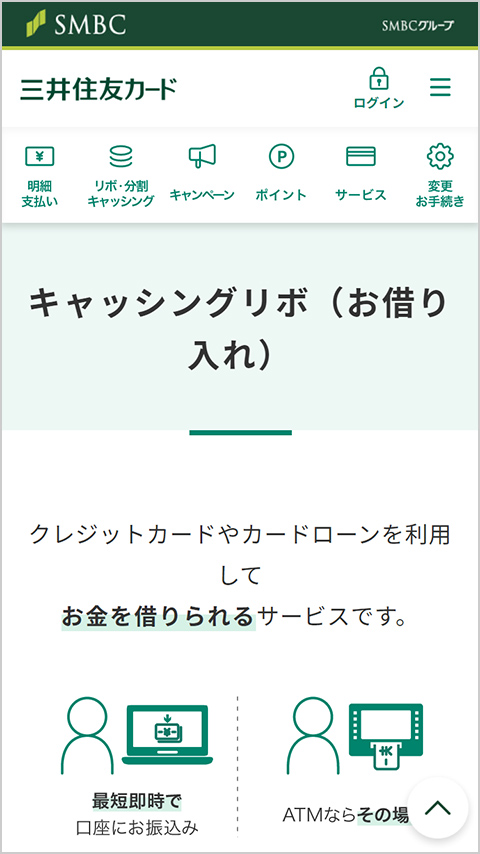 SMBC

SMBCグループ

三井住友カード

ログイン

明細
支払い

リボ・分割
キャッシング

キャンペーン

ポイント

サービス

変更
お手続き

キャッシングリボ（お借り入れ）

クレジットカードやカードローンを利用して
お金を借りられるサービスです。

最短即時で
口座にお振込み

ATMならその場